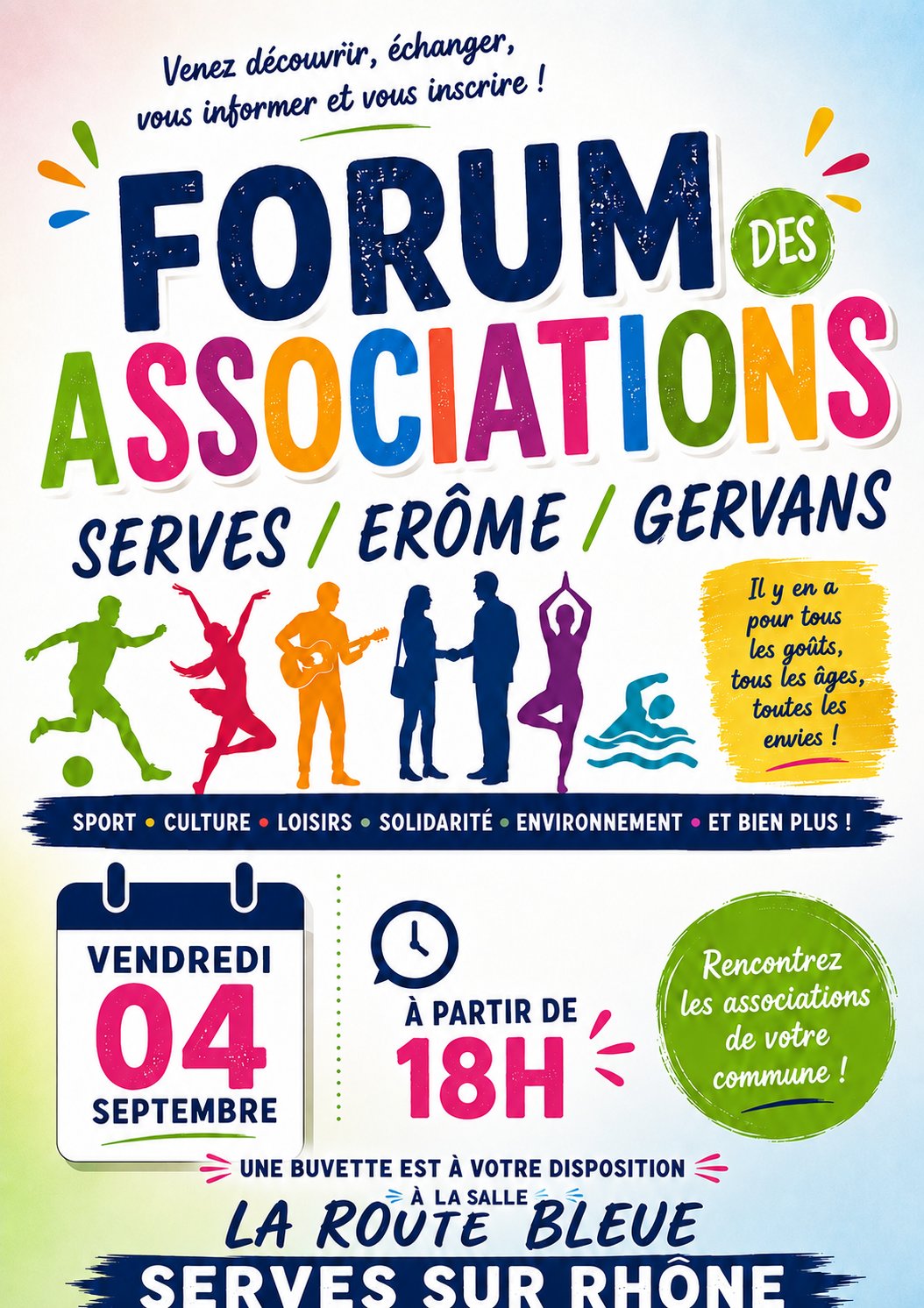 Venez découvrir, échanger, vous informer et vous inscrire !

FORUM DES ASSOCIATIONS

SERVES / ERÔME / GERVANS

Il y en a pour tous les goûts, tous les âges, toutes les envies !

SPORT • CULTURE • LOISIRS • SOLIDARITÉ • ENVIRONNEMENT • ET BIEN PLUS !

VENDREDI
04
SEPTEMBRE

À PARTIR DE
18H

Rencontrez les associations de votre commune !

UNE BUVETTE EST À VOTRE DISPOSITION

À LA SALLE
LA ROUTE BLEUE
SERVES SUR RHÔNE